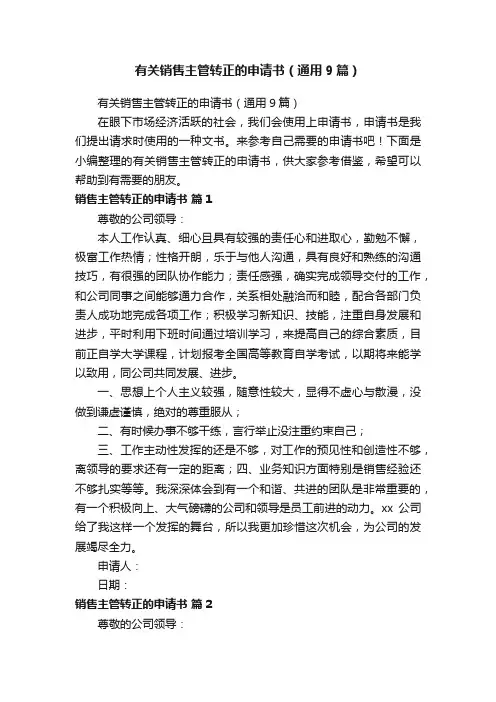 有关销售主管转正的申请书（通用9篇）

有关销售主管转正的申请书（通用9篇）

在眼下市场经济活跃的社会，我们会使用上申请书，申请书是我们提出请求时使用的一种文书。来参考自己需要的申请书吧！下面是小编整理的有关销售主管转正的申请书，供大家参考借鉴，希望可以帮助到有需要的朋友。

销售主管转正的申请书 篇1

尊敬的公司领导：

本人工作认真、细心且具有较强的责任心和进取心，勤勉不懈，极富工作热情；性格开朗，乐于与他人沟通，具有良好和熟练的沟通技巧，有很强的团队协作能力；责任感强，确实完成领导交付的工作，和公司同事之间能够通力合作，关系相处融洽而和睦，配合各部门负责人成功地完成各项工作；积极学习新知识、技能，注重自身发展和进步，平时利用下班时间通过培训学习，来提高自己的综合素质，目前正自学大学课程，计划报考全国高等教育自学考试，以期将来能学以致用，同公司共同发展、进步。

一、思想上个人主义较强，随意性较大，显得不虚心与散漫，没做到谦虚谨慎，绝对的尊重服从；

二、有时候办事不够干练，言行举止没注重约束自己；

三、工作主动性发挥的还是不够，对工作的预见性和创造性不够，离领导的要求还有一定的距离；四、业务知识方面特别是销售经验还不够扎实等等。我深深体会到有一个和谐、共进的团队是非常重要的，有一个积极向上、大气磅礴的公司和领导是员工前进的动力。xx 公司给了我这样一个发挥的舞台，所以我更加珍惜这次机会，为公司的发展竭尽全力。

申请人：

日期：

销售主管转正的申请书 篇2

尊敬的公司领导：